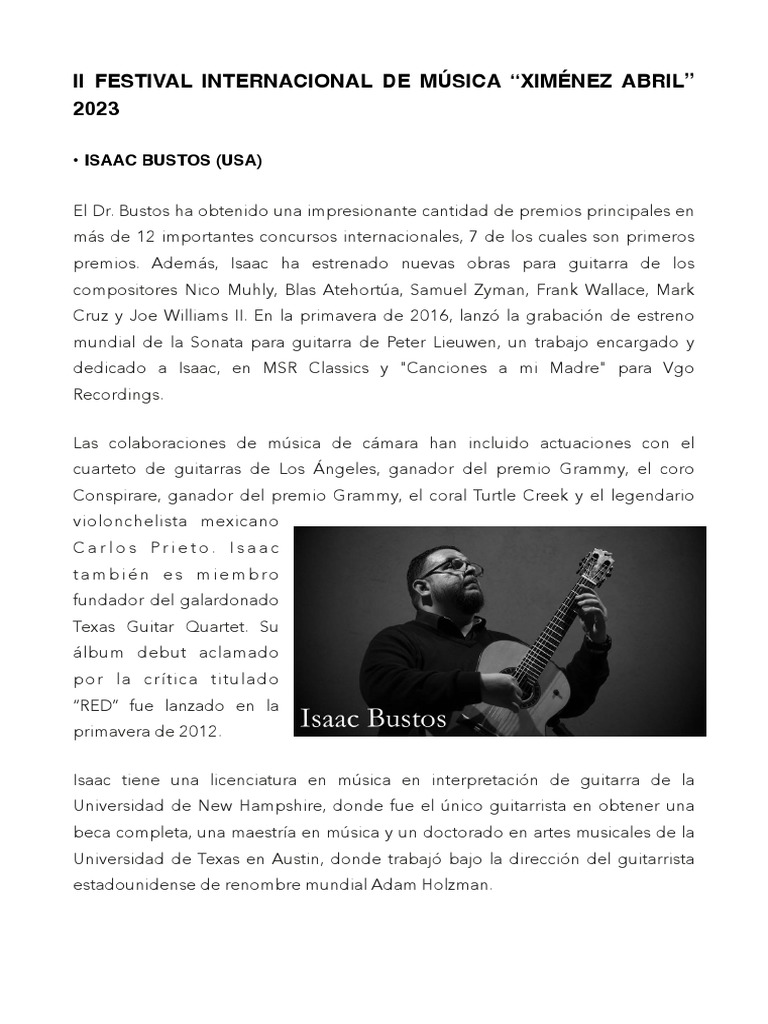 II FESTIVAL INTERNACIONAL DE MÚSICA “XIMÉNEZ ABRIL” 2023

• ISAAC BUSTOS (USA)

El Dr. Bustos ha obtenido una impresionante cantidad de premios principales en más de 12 importantes concursos internacionales, 7 de los cuales son primeros premios. Además, Isaac ha estrenado nuevas obras para guitarra de los compositores Nico Muhly, Blas Atehortúa, Samuel Zyman, Frank Wallace, Mark Cruz y Joe Williams II. En la primavera de 2016, lanzó la grabación de estreno mundial de la Sonata para guitarra de Peter Lieuwen, un trabajo encargado y dedicado a Isaac, en MSR Classics y "Canciones a mi Madre" para Vgo Recordings.

Las colaboraciones de música de cámara han incluido actuaciones con el cuarteto de guitarras de Los Ángeles, ganador del premio Grammy, el coro Conspirare, ganador del premio Grammy, el coral Turtle Creek y el legendario violonchelista mexicano Carlos Prieto. Isaac también es miembro fundador del galardonado Texas Guitar Quartet. Su álbum debut aclamado por la crítica titulado “RED” fue lanzado en la primavera de 2012.

Isaac Bustos

Isaac tiene una licenciatura en música en interpretación de guitarra de la Universidad de New Hampshire, donde fue el único guitarrista en obtener una beca completa, una maestría en música y un doctorado en artes musicales de la Universidad de Texas en Austin, donde trabajó bajo la dirección del guitarrista estadounidense de renombre mundial Adam Holzman.